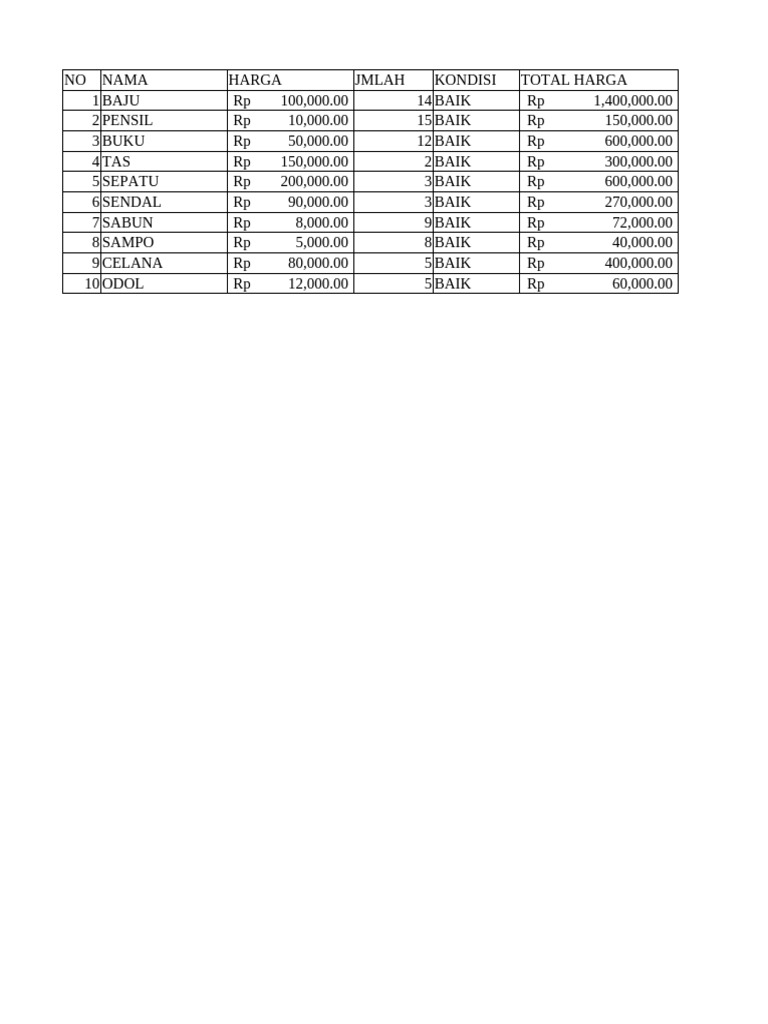 | NO | NAMA | HARGA | JMLAH | KONDISI | TOTAL HARGA |
|---|---|---|---|---|---|
| 1 | BAJU | Rp 100,000.00 | 14 | BAIK | Rp 1,400,000.00 |
| 2 | PENSIL | Rp 10,000.00 | 15 | BAIK | Rp 150,000.00 |
| 3 | BUKU | Rp 50,000.00 | 12 | BAIK | Rp 600,000.00 |
| 4 | TAS | Rp 150,000.00 | 2 | BAIK | Rp 300,000.00 |
| 5 | SEPATU | Rp 200,000.00 | 3 | BAIK | Rp 600,000.00 |
| 6 | SENDAL | Rp 90,000.00 | 3 | BAIK | Rp 270,000.00 |
| 7 | SABUN | Rp 8,000.00 | 9 | BAIK | Rp 72,000.00 |
| 8 | SAMPO | Rp 5,000.00 | 8 | BAIK | Rp 40,000.00 |
| 9 | CELANA | Rp 80,000.00 | 5 | BAIK | Rp 400,000.00 |
| 10 | ODOL | Rp 12,000.00 | 5 | BAIK | Rp 60,000.00 |